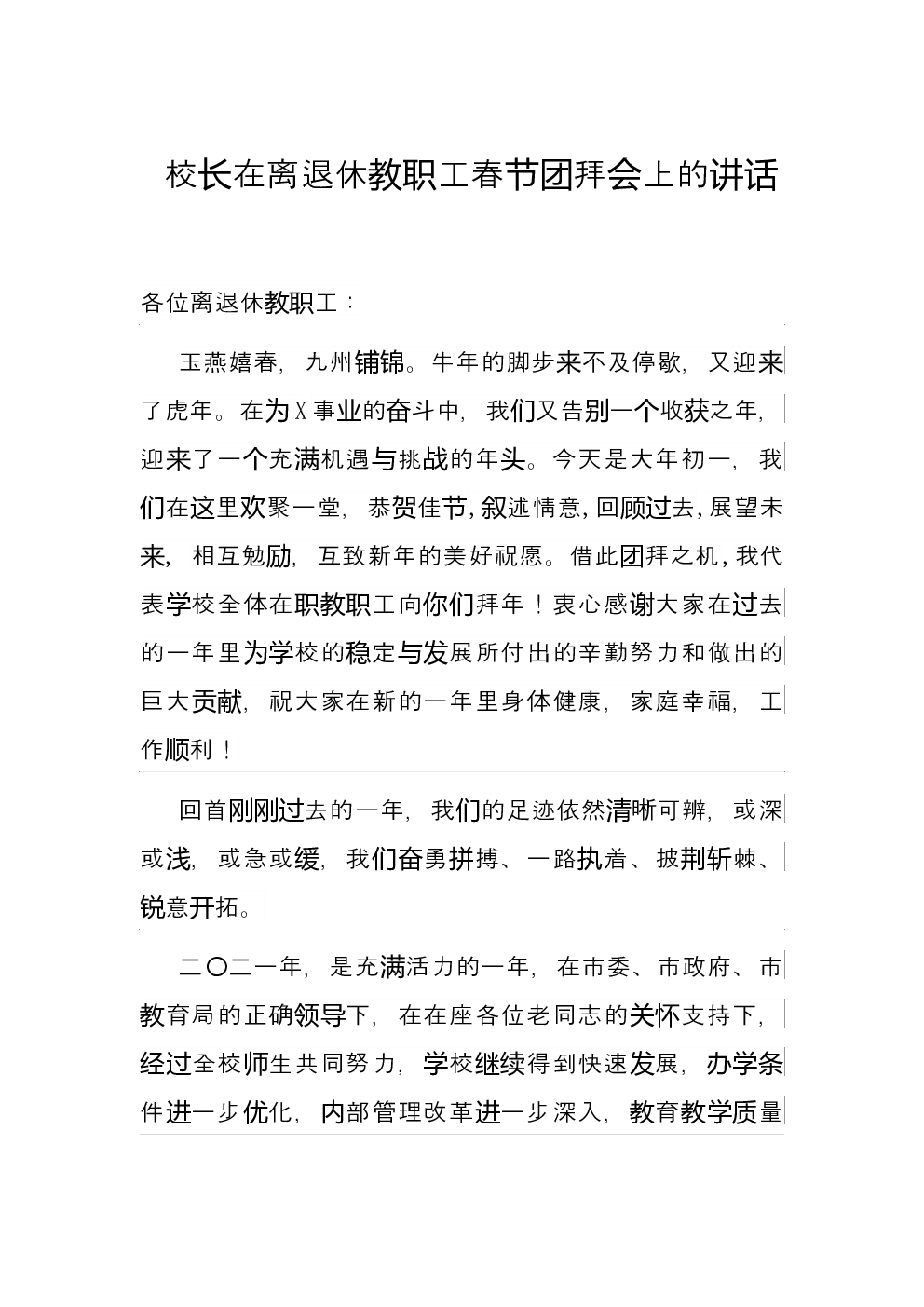 校长在离退休教职工春节团拜会上的讲话

各位离退休教职工：

玉燕嬉春，九州铺锦。牛年的脚步来不及停歇，又迎来了虎年。在为X事业的奋斗中，我们又告别一个收获之年，迎来了一个充满机遇与挑战的年头。今天是大年初一，我们在这里欢聚一堂，恭贺佳节，叙述情意，回顾过去，展望未来，相互勉励，互致新年的美好祝愿。借此团拜之机，我代表学校全体在职教职工向你们拜年！衷心感谢大家在过去的一年里为学校的稳定与发展所付出的辛勤努力和做出的巨大贡献，祝大家在新的一年里身体健康，家庭幸福，工作顺利！

回首刚刚过去的一年，我们的足迹依然清晰可辨，或深或浅，或急或缓，我们奋勇拼搏、一路执着、披荆斩棘、锐意开拓。

二〇二一年，是充满活力的一年，在市委、市政府、市教育局的正确领导下，在在座各位老同志的关怀支持下，经过全校师生共同努力，学校继续得到快速发展，办学条件进一步优化，内部管理改革进一步深入，教育教学质量